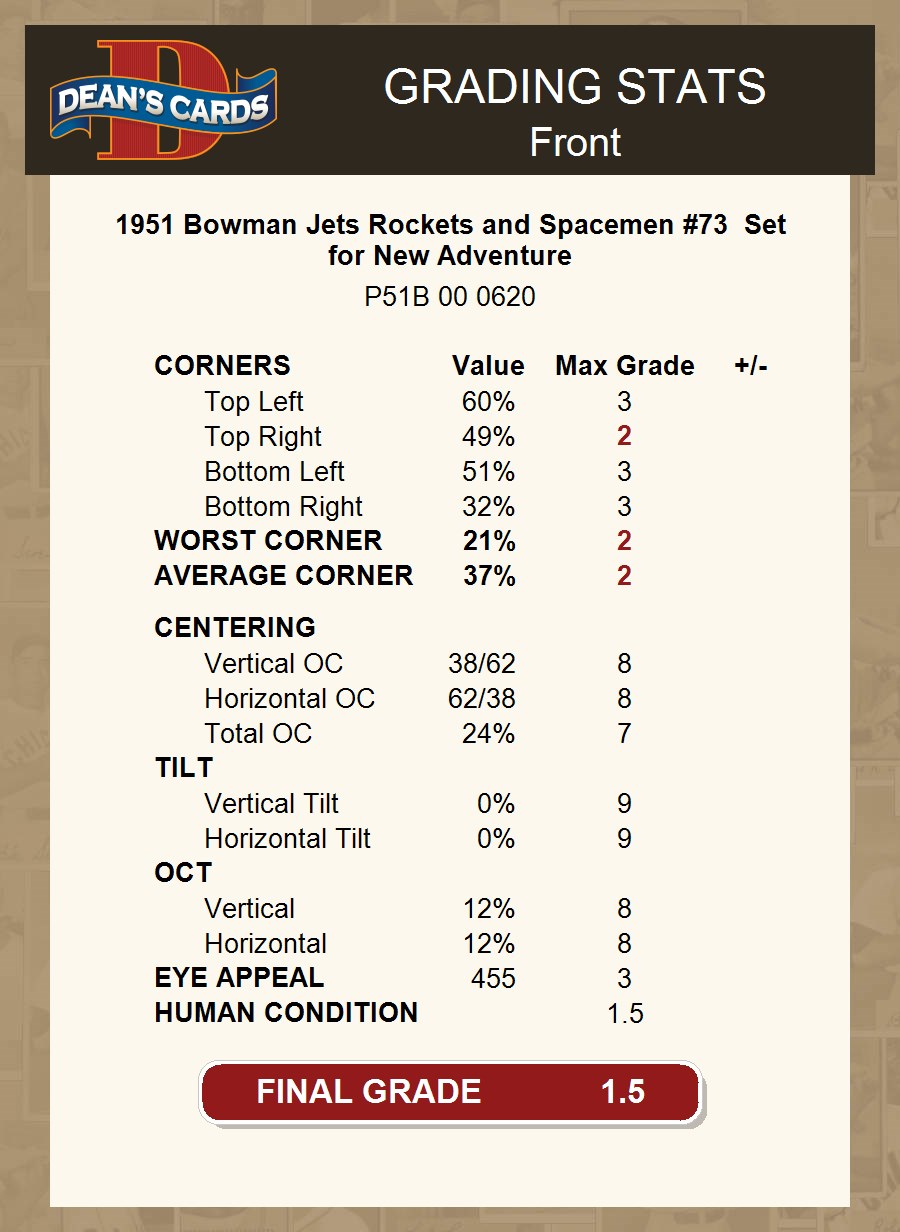 DEAN'S CARDS

GRADING STATS
Front

1951 Bowman Jets Rockets and Spacemen #73 Set for New Adventure
P51B 00 0620

| CORNERS | Value | Max Grade | +/- |
|---|---|---|---|
| Top Left | 60% | 3 | |
| Top Right | 49% | 2 | |
| Bottom Left | 51% | 3 | |
| Bottom Right | 32% | 3 | |
| WORST CORNER | 21% | 2 | |
| AVERAGE CORNER | 37% | 2 | |
| CENTERING | | | |
| Vertical OC | 38/62 | 8 | |
| Horizontal OC | 62/38 | 8 | |
| Total OC | 24% | 7 | |
| TILT | | | |
| Vertical Tilt | 0% | 9 | |
| Horizontal Tilt | 0% | 9 | |
| OCT | | | |
| Vertical | 12% | 8 | |
| Horizontal | 12% | 8 | |
| EYE APPEAL | 455 | 3 | |
| HUMAN CONDITION | | 1.5 | |

FINAL GRADE 1.5